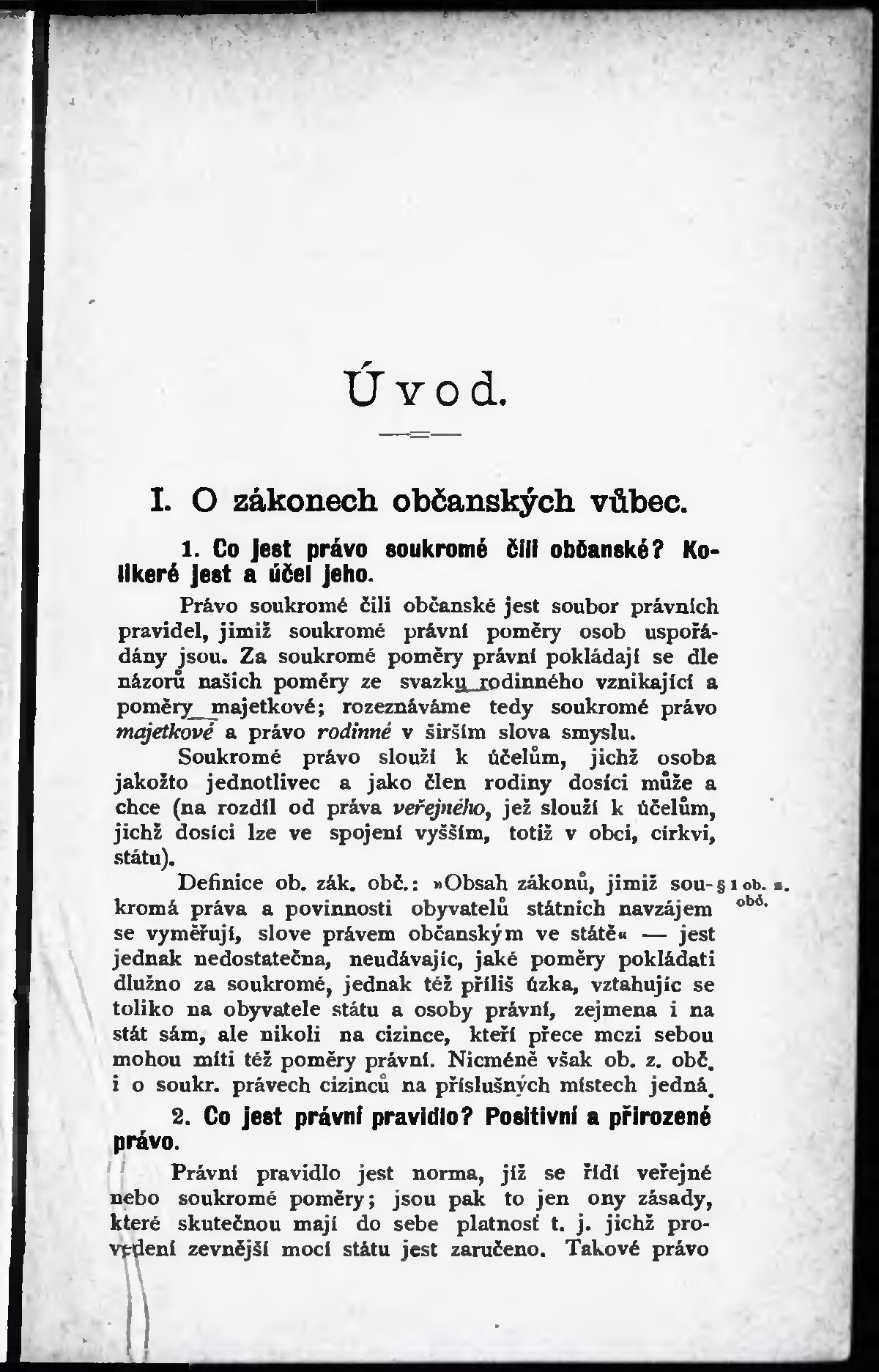 Úvod.

I. O zákonech občanských vůbec.

1. Co jest právo soukromé čili občanské? Kolikeré jest a účel jeho.

Právo soukromé čili občanské jest soubor právních pravidel, jimiž soukromé právní poměry osob uspořádány jsou. Za soukromé poměry právní pokládají se dle názorů našich poměry ze svazku rodinného vznikající a poměry majetkové; rozeznáváme tedy soukromé právo majetkové a právo rodinné v širším slova smyslu.

Soukromé právo slouží k účelům, jichž osoba jakožto jednotlivec a jako člen rodiny dosíci může a chce (na rozdíl od práva veřejného, jež slouží k účelům, jichž dosíci lze ve spojení vyšším, totiž v obci, církvi, státu).

Definice ob. zák. obč.: »Obsah zákonů, jimiž soukromá práva a povinnosti obyvatelů státních navzájem se vyměřují, slove právem občanským ve státě« — jest jednak nedostatečna, neudávajíc, jaké poměry pokládati dlužno za soukromé, jednak též příliš úzka, vztahujíc se toliko na obyvatele státu a osoby právní, zejmena i na stát sám, ale nikoli na cizince, kteří přece mezi sebou mohou míti též poměry právní. Nicméně však ob. z. obč. i o soukr. právech cizinců na příslušných místech jedná.

§ 1 ob. z. obč.

2. Co jest právní pravidlo? Positivní a přirozené právo.

Právní pravidlo jest norma, jíž se řídí veřejné nebo soukromé poměry; jsou pak to jen ony zásady, které skutečnou mají do sebe platnosť t. j. jichž provedení zevnější mocí státu jest zaručeno. Takové právo